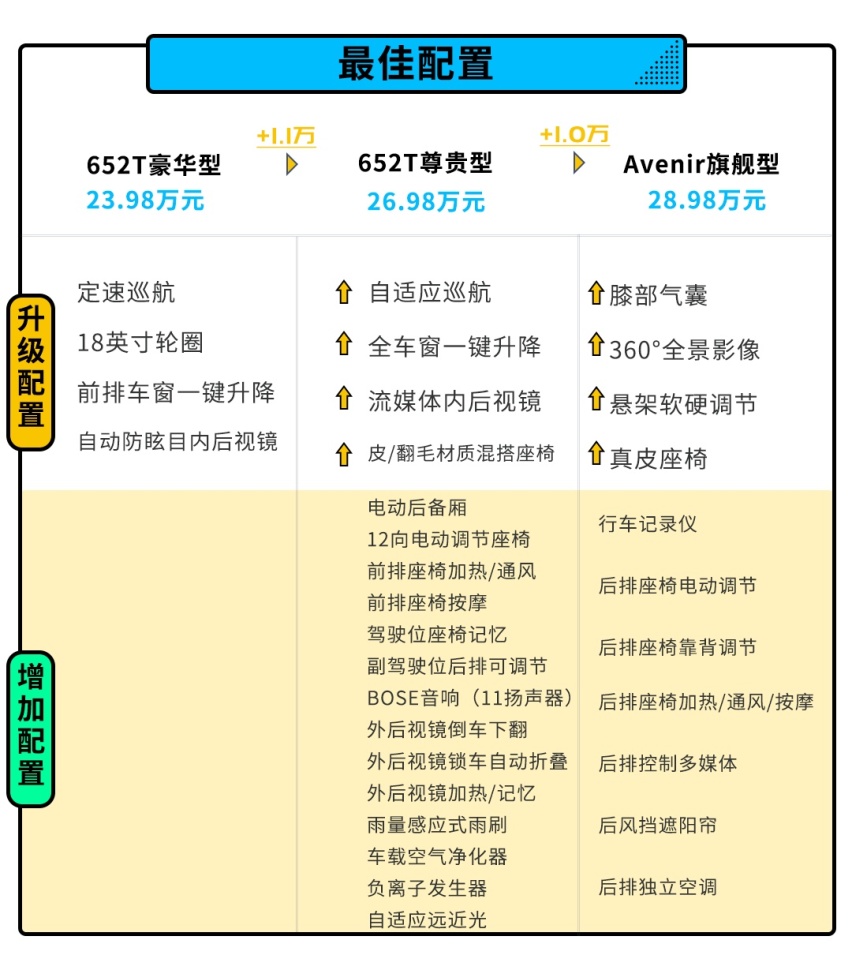 最佳配置

652T豪华型
23.98万元

+1.1万

652T尊贵型
26.98万元

+1.0万

Avenir旗舰型
28.98万元

升级配置

定速巡航
18英寸轮圈
前排车窗一键升降
自动防眩目内后视镜

自适应巡航
全车窗一键升降
流媒体内后视镜
皮/翻毛材质混搭座椅

膝部气囊
360°全景影像
悬架软硬调节
真皮座椅

增加配置

电动后备厢
12向电动调节座椅
前排座椅加热/通风
前排座椅按摩
驾驶位座椅记忆
副驾驶位后排可调节
BOSE音响（11扬声器）
外后视镜倒车下翻
外后视镜锁车自动折叠
外后视镜加热/记忆
雨量感应式雨刷
车载空气净化器
负离子发生器
自适应远近光

行车记录仪
后排座椅电动调节
后排座椅靠背调节
后排座椅加热/通风/按摩
后排控制多媒体
后风挡遮阳帘
后排独立空调